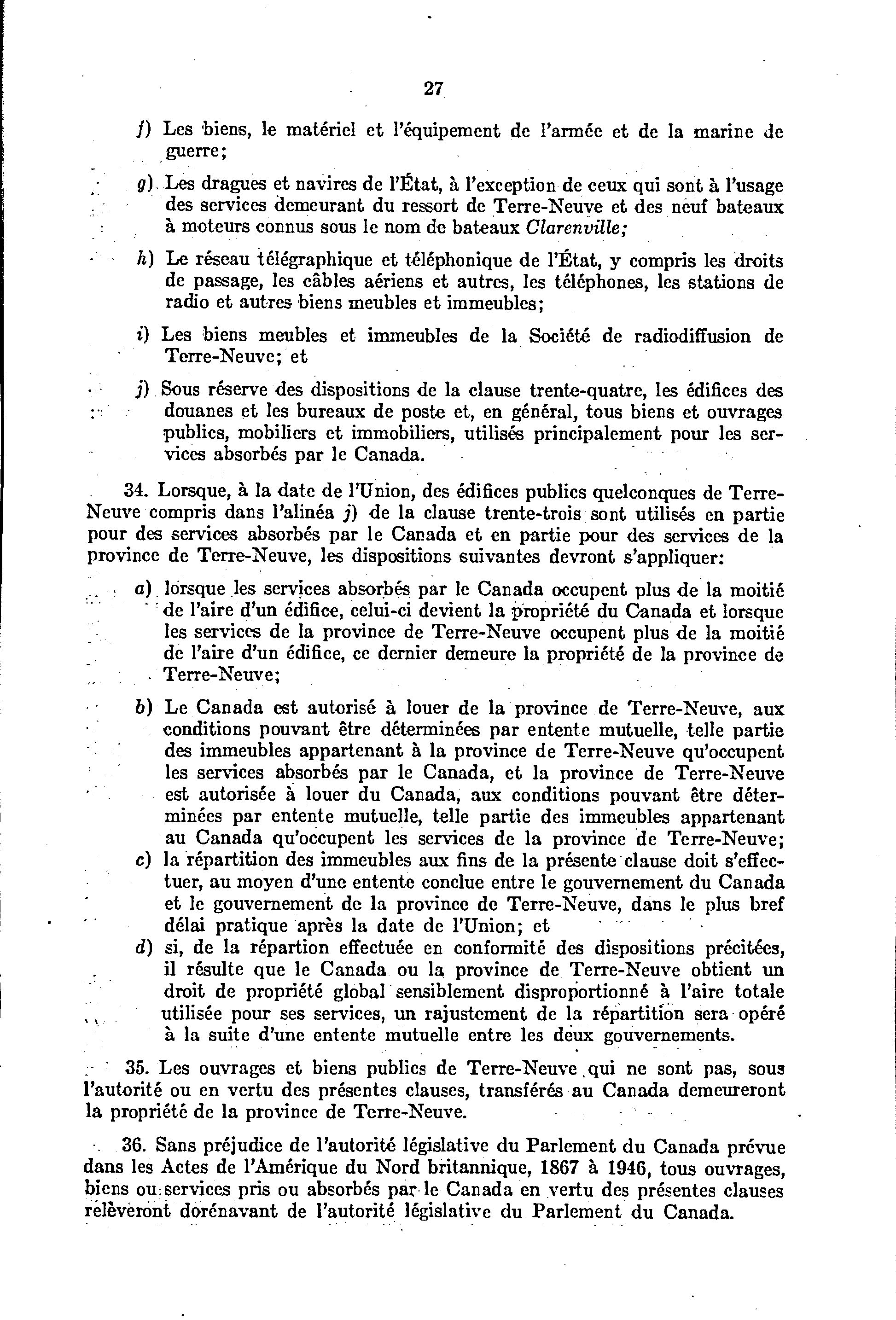 27

f) Les biens, le matériel et l'équipement de l'armée et de la marine de guerre;

g) Les dragues et navires de l'État, à l'exception de ceux qui sont à l'usage des services demeurant du ressort de Terre-Neuve et des neuf bateaux à moteurs connus sous le nom de bateaux Clarenville;

h) Le réseau télégraphique et téléphonique de l'État, y compris les droits de passage, les câbles aériens et autres, les téléphones, les stations de radio et autres biens meubles et immeubles;

i) Les biens meubles et immeubles de la Société de radiodiffusion de Terre-Neuve; et

j) Sous réserve des dispositions de la clause trente-quatre, les édifices des douanes et les bureaux de poste et, en général, tous biens et ouvrages publics, mobiliers et immobiliers, utilisés principalement pour les services absorbés par le Canada.

34. Lorsque, à la date de l'Union, des édifices publics quelconques de Terre-Neuve compris dans l'alinéa j) de la clause trente-trois sont utilisés en partie pour des services absorbés par le Canada et en partie pour des services de la province de Terre-Neuve, les dispositions suivantes devront s'appliquer:

a) lorsque les services absorbés par le Canada occupent plus de la moitié de l'aire d'un édifice, celui-ci devient la propriété du Canada et lorsque les services de la province de Terre-Neuve occupent plus de la moitié de l'aire d'un édifice, ce dernier demeure la propriété de la province de Terre-Neuve;

b) Le Canada est autorisé à louer de la province de Terre-Neuve, aux conditions pouvant être déterminées par entente mutuelle, telle partie des immeubles appartenant à la province de Terre-Neuve qu'occupent les services absorbés par le Canada, et la province de Terre-Neuve est autorisée à louer du Canada, aux conditions pouvant être déterminées par entente mutuelle, telle partie des immeubles appartenant au Canada qu'occupent les services de la province de Terre-Neuve;

c) la répartition des immeubles aux fins de la présente clause doit s'effectuer, au moyen d'une entente conclue entre le gouvernement du Canada et le gouvernement de la province de Terre-Neuve, dans le plus bref délai pratique après la date de l'Union; et

d) si, de la répartion effectuée en conformité des dispositions précitées, il résulte que le Canada ou la province de Terre-Neuve obtient un droit de propriété global sensiblement disproportionné à l'aire totale utilisée pour ses services, un rajustement de la répartition sera opéré à la suite d'une entente mutuelle entre les deux gouvernements.

35. Les ouvrages et biens publics de Terre-Neuve qui ne sont pas, sous l'autorité ou en vertu des présentes clauses, transférés au Canada demeureront la propriété de la province de Terre-Neuve.

36. Sans préjudice de l'autorité législative du Parlement du Canada prévue dans les Actes de l'Amérique du Nord britannique, 1867 à 1946, tous ouvrages, biens ou services pris ou absorbés par le Canada en vertu des présentes clauses relèveront dorénavant de l'autorité législative du Parlement du Canada.